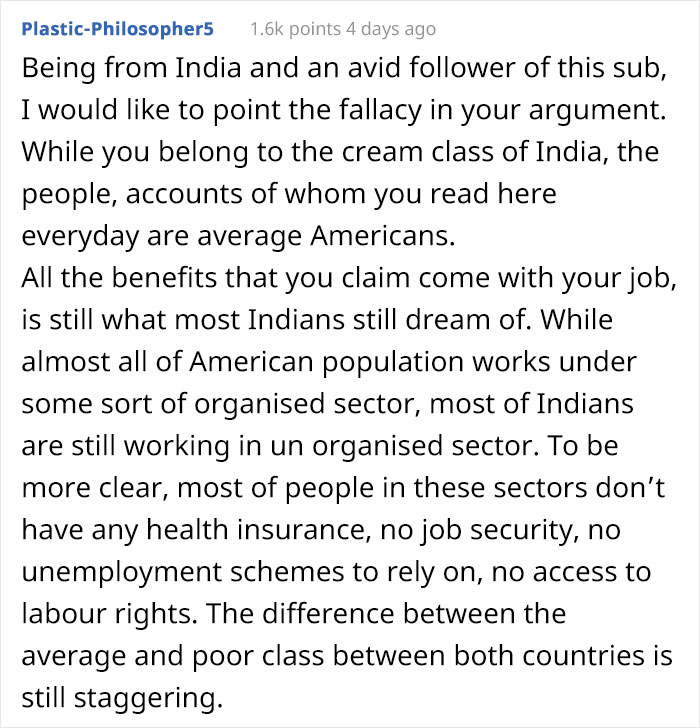 Plastic-Philosopher5 1.6k points 4 days ago

Being from India and an avid follower of this sub, I would like to point the fallacy in your argument. While you belong to the cream class of India, the people, accounts of whom you read here everyday are average Americans.
All the benefits that you claim come with your job, is still what most Indians still dream of. While almost all of American population works under some sort of organised sector, most of Indians are still working in un organised sector. To be more clear, most of people in these sectors don't have any health insurance, no job security, no unemployment schemes to rely on, no access to labour rights. The difference between the average and poor class between both countries is still staggering.